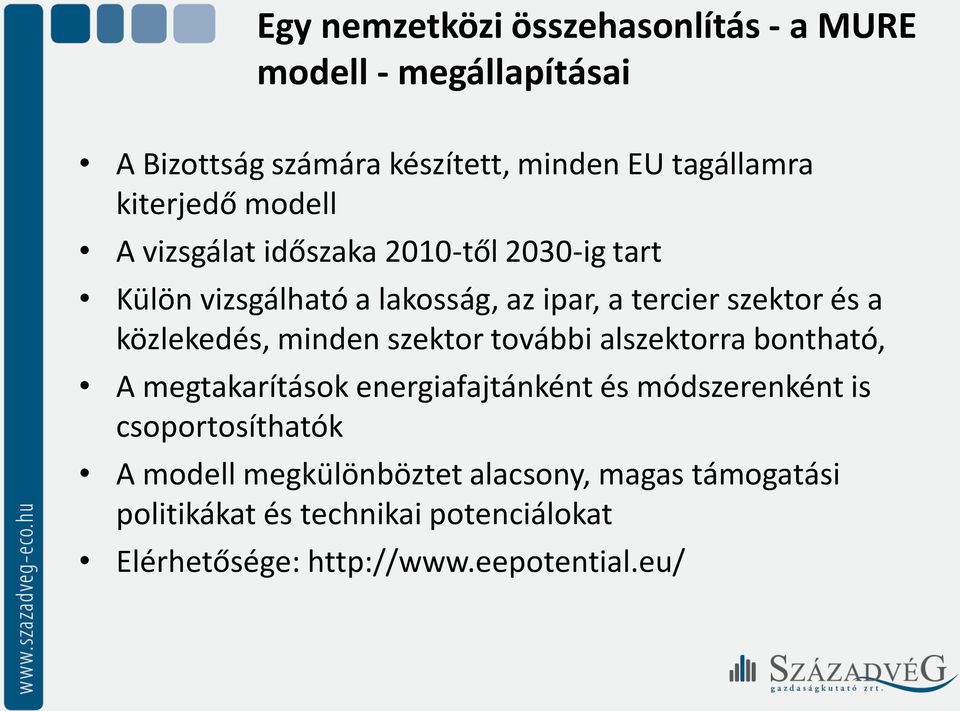 Egy nemzetközi összehasonlítás - a MURE modell - megállapításai

• A Bizottság számára készített, minden EU tagállamra kiterjedő modell
• A vizsgálat időszaka 2010-től 2030-ig tart
• Külön vizsgálható a lakosság, az ipar, a tercier szektor és a közlekedés, minden szektor további alszektorra bontható,
• A megtakarítások energiafajtánként és módszerenként is csoportosíthatók
• A modell megkülönböztet alacsony, magas támogatási politikákat és technikai potenciálokat
• Elérhetősége: http://www.eepotential.eu/

www.szazadveg-eco.hu

SZÁZADVÉG
gazdaságkutató zrt.